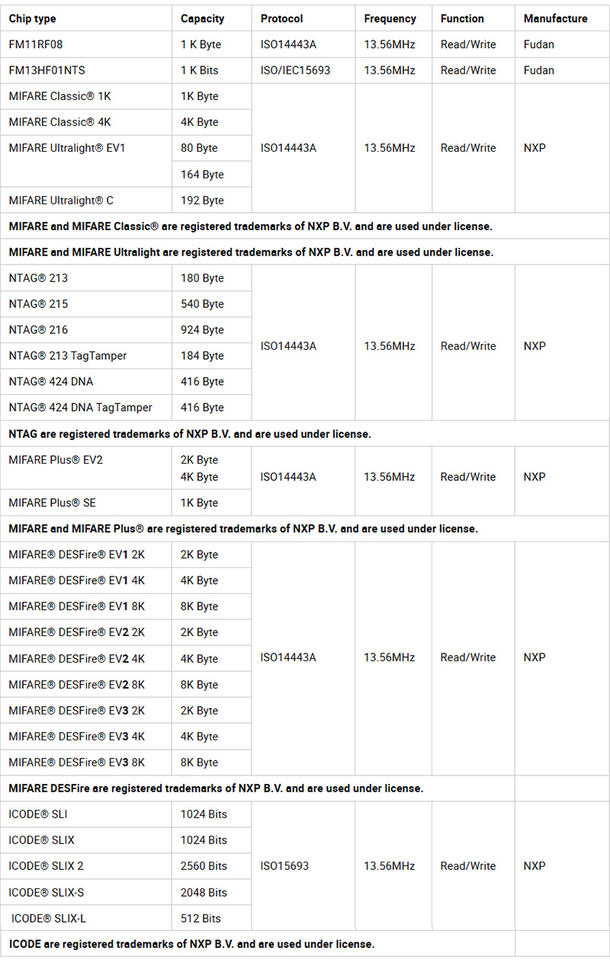 | Chip type | Capacity | Protocol | Frequency | Function | Manufacture |
|---|---|---|---|---|---|
| FM11RF08 | 1 K Byte | ISO14443A | 13.56MHz | Read/Write | Fudan |
| FM13HF01NTS | 1 K Bits | ISO/IEC15693 | 13.56MHz | Read/Write | Fudan |
| MIFARE Classic® 1K | 1K Byte | ISO14443A | 13.56MHz | Read/Write | NXP |
| MIFARE Classic® 4K | 4K Byte | | | | |
| MIFARE Ultralight® EV1 | 80 Byte | | | | |
| | 164 Byte | | | | |
| MIFARE Ultralight® C | 192 Byte | | | | |
| MIFARE and MIFARE Classic® are registered trademarks of NXP B.V. and are used under license. | | | | | |
| MIFARE and MIFARE Ultralight are registered trademarks of NXP B.V. and are used under license. | | | | | |
| NTAG® 213 | 180 Byte | ISO14443A | 13.56MHz | Read/Write | NXP |
| NTAG® 215 | 540 Byte | | | | |
| NTAG® 216 | 924 Byte | | | | |
| NTAG® 213 TagTamper | 184 Byte | | | | |
| NTAG® 424 DNA | 416 Byte | | | | |
| NTAG® 424 DNA TagTamper | 416 Byte | | | | |
| NTAG are registered trademarks of NXP B.V. and are used under license. | | | | | |
| MIFARE Plus® EV2 | 2K Byte 4K Byte | ISO14443A | 13.56MHz | Read/Write | NXP |
| MIFARE Plus® SE | 1K Byte | | | | |
| MIFARE and MIFARE Plus® are registered trademarks of NXP B.V. and are used under license. | | | | | |
| MIFARE® DESFire® EV1 2K | 2K Byte | ISO14443A | 13.56MHz | Read/Write | NXP |
| MIFARE® DESFire® EV1 4K | 4K Byte | | | | |
| MIFARE® DESFire® EV1 8K | 8K Byte | | | | |
| MIFARE® DESFire® EV2 2K | 2K Byte | | | | |
| MIFARE® DESFire® EV2 4K | 4K Byte | | | | |
| MIFARE® DESFire® EV2 8K | 8K Byte | | | | |
| MIFARE® DESFire® EV3 2K | 2K Byte | | | | |
| MIFARE® DESFire® EV3 4K | 4K Byte | | | | |
| MIFARE® DESFire® EV3 8K | 8K Byte | | | | |
| MIFARE DESFire are registered trademarks of NXP B.V. and are used under license. | | | | | |
| ICODE® SLI | 1024 Bits | ISO15693 | 13.56MHz | Read/Write | NXP |
| ICODE® SLIX | 1024 Bits | | | | |
| ICODE® SLIX 2 | 2560 Bits | | | | |
| ICODE® SLIX-S | 2048 Bits | | | | |
| ICODE® SLIX-L | 512 Bits | | | | |
| ICODE are registered trademarks of NXP B.V. and are used under license. | | | | | |